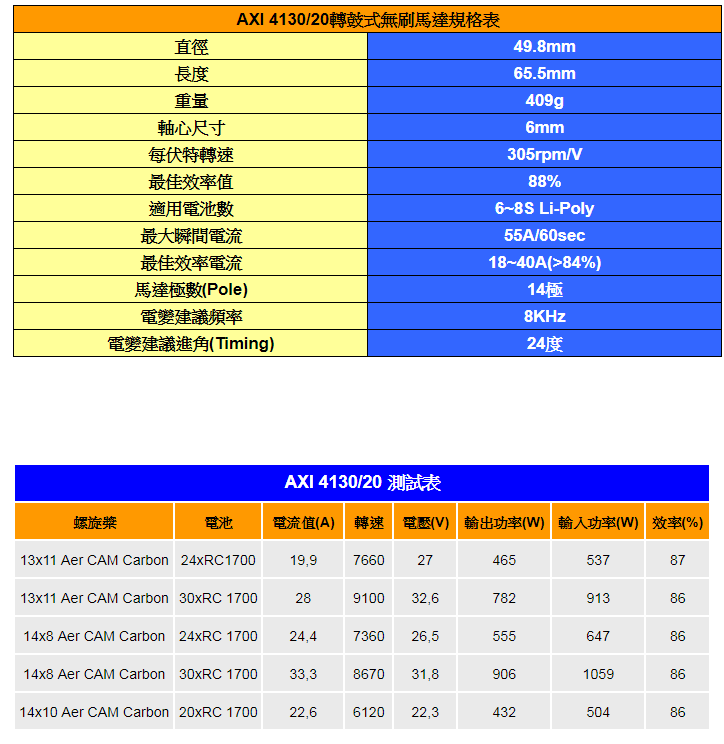 | AXI 4130/20轉鼓式無刷馬達規格表 | |
|---|---|
| 直徑 | 49.8mm |
| 長度 | 65.5mm |
| 重量 | 409g |
| 軸心尺寸 | 6mm |
| 每伏特轉速 | 305rpm/V |
| 最佳效率值 | 88% |
| 適用電池數 | 6~8S Li-Poly |
| 最大瞬間電流 | 55A/60sec |
| 最佳效率電流 | 18~40A(>84%) |
| 馬達極數(Pole) | 14極 |
| 電變建議頻率 | 8KHz |
| 電變建議進角(Timing) | 24度 |

AXI 4130/20 測試表

| 螺旋槳 | 電池 | 電流值(A) | 轉速 | 電壓(V) | 輸出功率(W) | 輸入功率(W) | 效率(%) |
|---|---|---|---|---|---|---|---|
| 13x11 Aer CAM Carbon | 24xRC1700 | 19,9 | 7660 | 27 | 465 | 537 | 87 |
| 13x11 Aer CAM Carbon | 30xRC 1700 | 28 | 9100 | 32,6 | 782 | 913 | 86 |
| 14x8 Aer CAM Carbon | 24xRC 1700 | 24,4 | 7360 | 26,5 | 555 | 647 | 86 |
| 14x8 Aer CAM Carbon | 30xRC 1700 | 33,3 | 8670 | 31,8 | 906 | 1059 | 86 |
| 14x10 Aer CAM Carbon | 20xRC 1700 | 22,6 | 6120 | 22,3 | 432 | 504 | 86 |